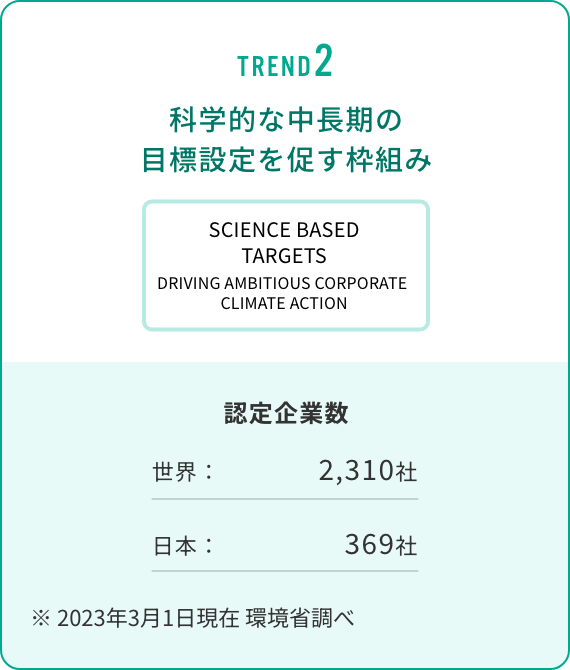 TREND 2

科学的な中長期の
目標設定を促す枠組み

SCIENCE BASED TARGETS
DRIVING AMBITIOUS CORPORATE CLIMATE ACTION

認定企業数

世界： 2,310社

日本： 369社

※ 2023年3月1日現在 環境省調べ